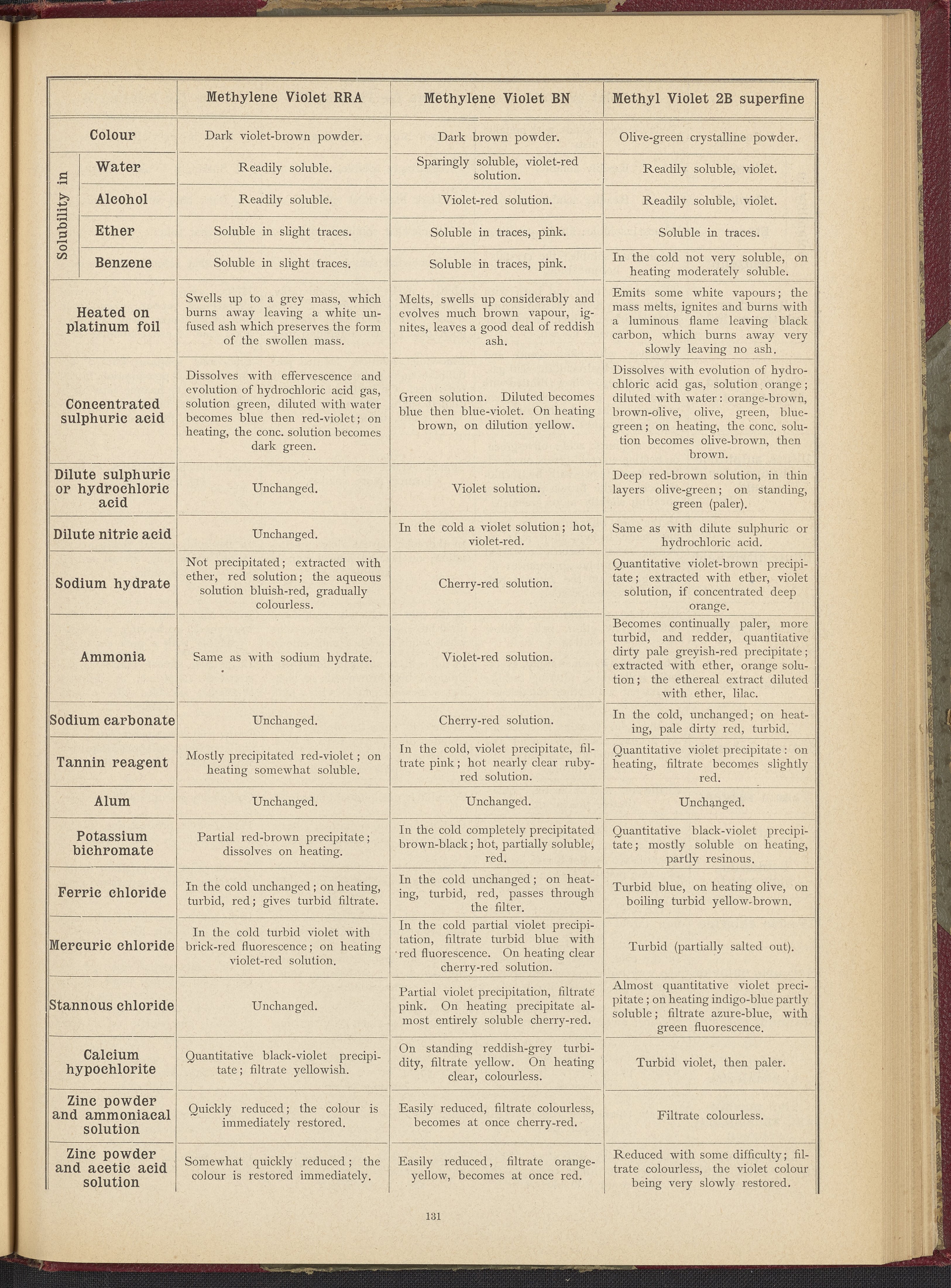 | | Methylene Violet RRA | Methylene Violet BN | Methyl Violet 2B superfine |
|---|---|---|---|
| Colour | Dark violet-brown powder. | Dark brown powder. | Olive-green crystalline powder. |
| Solubility in Water | Readily soluble. | Sparingly soluble, violet-red solution. | Readily soluble, violet. |
| Solubility in Alcohol | Readily soluble. | Violet-red solution. | Readily soluble, violet. |
| Solubility in Ether | Soluble in slight traces. | Soluble in traces, pink. | Soluble in traces. |
| Solubility in Benzene | Soluble in slight traces. | Soluble in traces, pink. | In the cold not very soluble, on heating moderately soluble. |
| Heated on platinum foil | Swells up to a grey mass, which burns away leaving a white unfused ash which preserves the form of the swollen mass. | Melts, swells up considerably and evolves much brown vapour, ignites, leaves a good deal of reddish ash. | Emits some white vapours; the mass melts, ignites and burns with a luminous flame leaving black carbon, which burns away very slowly leaving no ash. |
| Concentrated sulphuric acid | Dissolves with effervescence and evolution of hydrochloric acid gas, solution green, diluted with water becomes blue then red-violet; on heating, the conc. solution becomes dark green. | Green solution. Diluted becomes blue then blue-violet. On heating brown, on dilution yellow. | Dissolves with evolution of hydrochloric acid gas, solution orange; diluted with water: orange-brown, brown-olive, olive, green, blue-green; on heating, the conc. solution becomes olive-brown, then brown. |
| Dilute sulphuric or hydrochloric acid | Unchanged. | Violet solution. | Deep red-brown solution, in thin layers olive-green; on standing, green (paler). |
| Dilute nitric acid | Unchanged. | In the cold a violet solution; hot, violet-red. | Same as with dilute sulphuric or hydrochloric acid. |
| Sodium hydrate | Not precipitated; extracted with ether, red solution; the aqueous solution bluish-red, gradually colourless. | Cherry-red solution. | Quantitative violet-brown precipitate; extracted with ether, violet solution, if concentrated deep orange. |
| Ammonia | Same as with sodium hydrate. | Violet-red solution. | Becomes continually paler, more turbid, and redder, quantitative dirty pale greyish-red precipitate; extracted with ether, orange solution; the ethereal extract diluted with ether, lilac. |
| Sodium carbonate | Unchanged. | Cherry-red solution. | In the cold, unchanged; on heating, pale dirty red, turbid. |
| Tannin reagent | Mostly precipitated red-violet; on heating somewhat soluble. | In the cold, violet precipitate, filtrate pink; hot nearly clear ruby-red solution. | Quantitative violet precipitate: on heating, filtrate becomes slightly red. |
| Alum | Unchanged. | Unchanged. | Unchanged. |
| Potassium bichromate | Partial red-brown precipitate; dissolves on heating. | In the cold completely precipitated brown-black; hot, partially soluble, red. | Quantitative black-violet precipitate; mostly soluble on heating, partly resinous. |
| Ferric chloride | In the cold unchanged; on heating, turbid, red; gives turbid filtrate. | In the cold unchanged; on heating, turbid, red, passes through the filter. | Turbid blue, on heating olive, on boiling turbid yellow-brown. |
| Mercuric chloride | In the cold turbid violet with brick-red fluorescence; on heating violet-red solution. | In the cold partial violet precipitation, filtrate turbid blue with red fluorescence. On heating clear cherry-red solution. | Turbid (partially salted out). |
| Stannous chloride | Unchanged. | Partial violet precipitation, filtrate pink. On heating precipitate almost entirely soluble cherry-red. | Almost quantitative violet precipitate; on heating indigo-blue partly soluble; filtrate azure-blue, with green fluorescence. |
| Calcium hypochlorite | Quantitative black-violet precipitate; filtrate yellowish. | On standing reddish-grey turbidity, filtrate yellow. On heating clear, colourless. | Turbid violet, then paler. |
| Zinc powder and ammoniacal solution | Quickly reduced; the colour is immediately restored. | Easily reduced, filtrate colourless, becomes at once cherry-red. | Filtrate colourless. |
| Zinc powder and acetic acid solution | Somewhat quickly reduced; the colour is restored immediately. | Easily reduced, filtrate orange-yellow, becomes at once red. | Reduced with some difficulty; filtrate colourless, the violet colour being very slowly restored. |

131